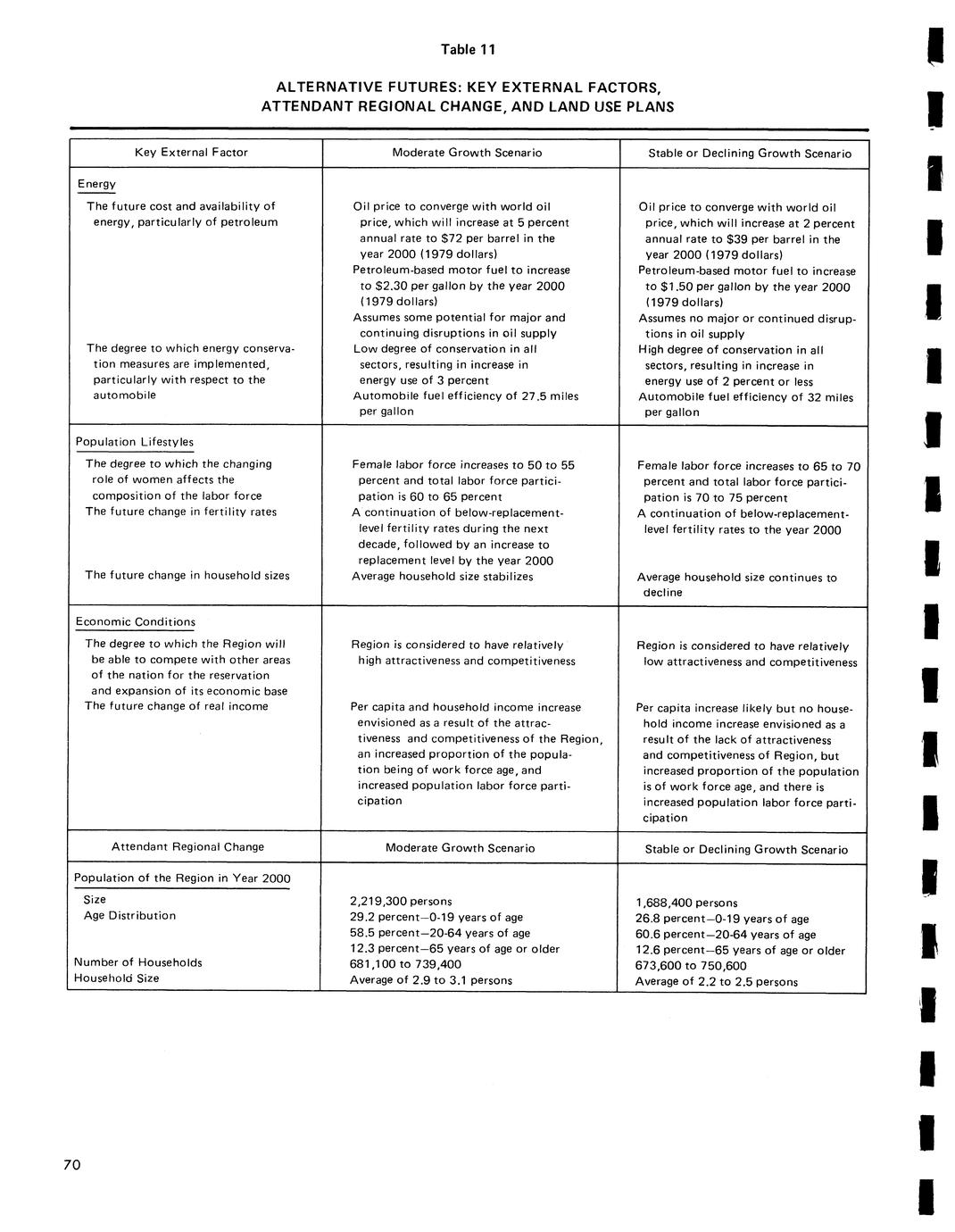 Table 11

ALTERNATIVE FUTURES: KEY EXTERNAL FACTORS, ATTENDANT REGIONAL CHANGE, AND LAND USE PLANS

| Key External Factor | Moderate Growth Scenario | Stable or Declining Growth Scenario |
|---|---|---|
| Energy | | |
| The future cost and availability of energy, particularly of petroleum | Oil price to converge with world oil price, which will increase at 5 percent annual rate to \$72 per barrel in the year 2000 (1979 dollars) Petroleum-based motor fuel to increase to \$2.30 per gallon by the year 2000 (1979 dollars) Assumes some potential for major and continuing disruptions in oil supply | Oil price to converge with world oil price, which will increase at 2 percent annual rate to \$39 per barrel in the year 2000 (1979 dollars) Petroleum-based motor fuel to increase to \$1.50 per gallon by the year 2000 (1979 dollars) Assumes no major or continued disruptions in oil supply |
| The degree to which energy conservation measures are implemented, particularly with respect to the automobile | Low degree of conservation in all sectors, resulting in increase in energy use of 3 percent Automobile fuel efficiency of 27.5 miles per gallon | High degree of conservation in all sectors, resulting in increase in energy use of 2 percent or less Automobile fuel efficiency of 32 miles per gallon |
| Population Lifestyles | | |
| The degree to which the changing role of women affects the composition of the labor force | Female labor force increases to 50 to 55 percent and total labor force participation is 60 to 65 percent | Female labor force increases to 65 to 70 percent and total labor force participation is 70 to 75 percent |
| The future change in fertility rates | A continuation of below-replacement-level fertility rates during the next decade, followed by an increase to replacement level by the year 2000 | A continuation of below-replacement-level fertility rates to the year 2000 |
| The future change in household sizes | Average household size stabilizes | Average household size continues to decline |
| Economic Conditions | | |
| The degree to which the Region will be able to compete with other areas of the nation for the reservation and expansion of its economic base | Region is considered to have relatively high attractiveness and competitiveness | Region is considered to have relatively low attractiveness and competitiveness |
| The future change of real income | Per capita and household income increase envisioned as a result of the attractiveness and competitiveness of the Region, an increased proportion of the population being of work force age, and increased population labor force participation | Per capita increase likely but no household income increase envisioned as a result of the lack of attractiveness and competitiveness of Region, but increased proportion of the population is of work force age, and there is increased population labor force participation |
| Attendant Regional Change | Moderate Growth Scenario | Stable or Declining Growth Scenario |
| Population of the Region in Year 2000 | | |
| Size | 2,219,300 persons | 1,688,400 persons |
| Age Distribution | 29.2 percent—0-19 years of age 58.5 percent—20-64 years of age 12.3 percent—65 years of age or older | 26.8 percent—0-19 years of age 60.6 percent—20-64 years of age 12.6 percent—65 years of age or older |
| Number of Households | 681,100 to 739,400 | 673,600 to 750,600 |
| Household Size | Average of 2.9 to 3.1 persons | Average of 2.2 to 2.5 persons |

70